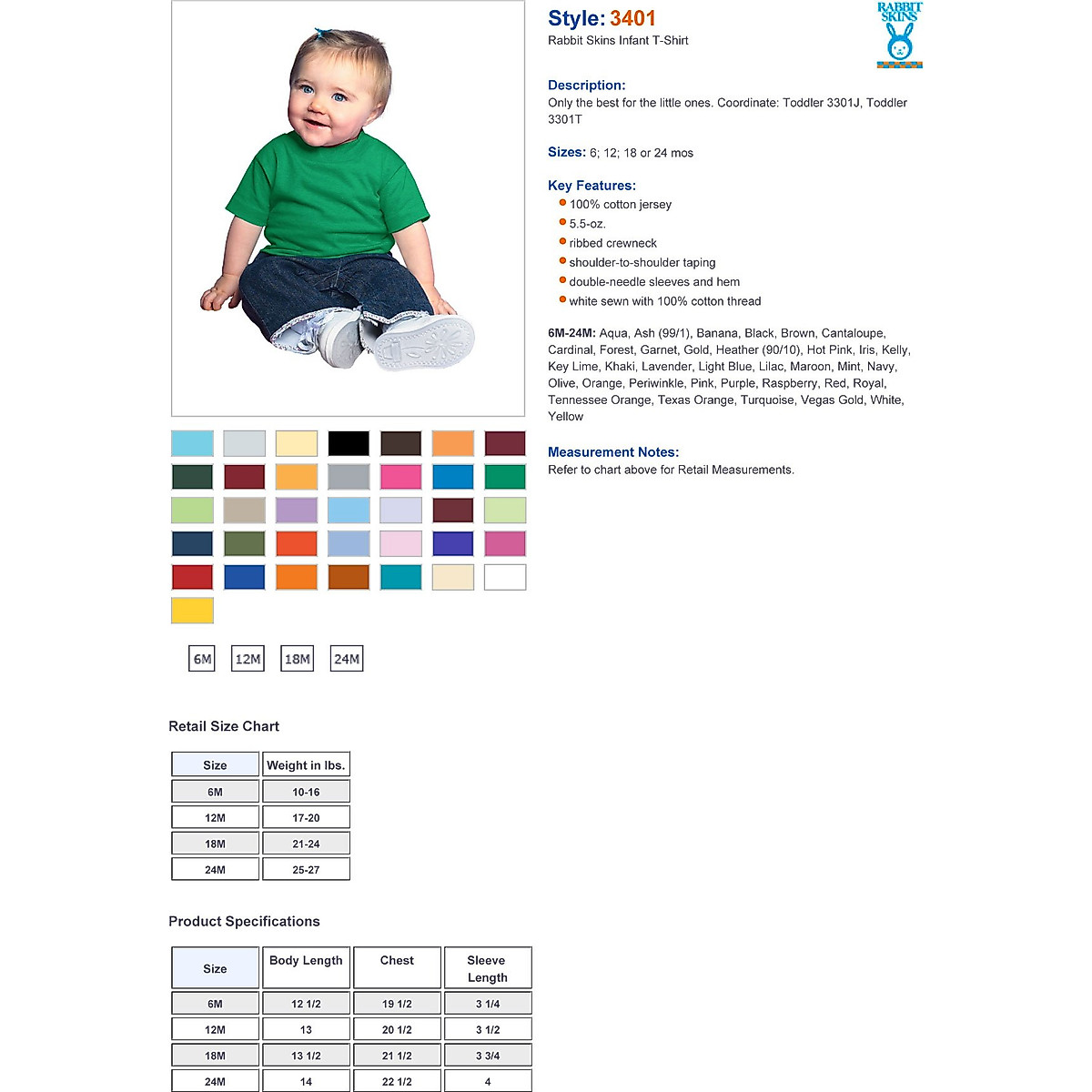 Style: 3401
Rabbit Skins Infant T-Shirt

RABBIT SKINS

Description:
Only the best for the little ones. Coordinate: Toddler 3301J, Toddler 3301T

Sizes: 6; 12; 18 or 24 mos

Key Features:
100% cotton jersey
5.5-oz.
ribbed crewneck
shoulder-to-shoulder taping
double-needle sleeves and hem
white sewn with 100% cotton thread

6M-24M: Aqua, Ash (99/1), Banana, Black, Brown, Cantaloupe, Cardinal, Forest, Garnet, Gold, Heather (90/10), Hot Pink, Iris, Kelly, Key Lime, Khaki, Lavender, Light Blue, Lilac, Maroon, Mint, Navy, Olive, Orange, Periwinkle, Pink, Purple, Raspberry, Red, Royal, Tennessee Orange, Texas Orange, Turquoise, Vegas Gold, White, Yellow

Measurement Notes:
Refer to chart above for Retail Measurements.

6M 12M 18M 24M

Retail Size Chart

| Size | Weight in lbs. |
|---|---|
| 6M | 10-16 |
| 12M | 17-20 |
| 18M | 21-24 |
| 24M | 25-27 |

Product Specifications

| Size | Body Length | Chest | Sleeve Length |
|---|---|---|---|
| 6M | 12 1/2 | 19 1/2 | 3 1/4 |
| 12M | 13 | 20 1/2 | 3 1/2 |
| 18M | 13 1/2 | 21 1/2 | 3 3/4 |
| 24M | 14 | 22 1/2 | 4 |